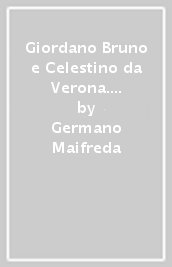 Giordano Bruno e Celestino da Verona....

by

Germano Maifreda